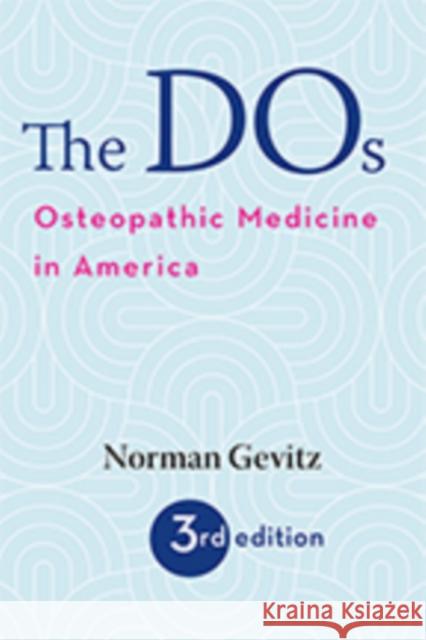 The DOs

Osteopathic Medicine in America

Norman Gevitz

3rd edition

KRAINA KSIĄŻEK